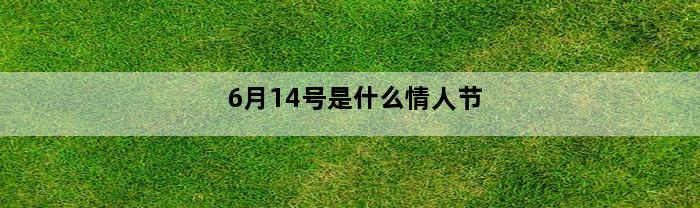 6月14号是什么情人节